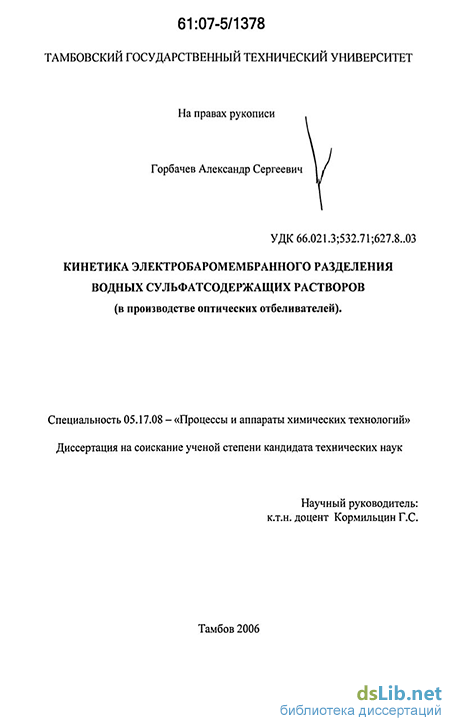 61:07-5/1378

ТАМБОВСКИЙ ГОСУДАРСТВЕННЫЙ ТЕХНИЧЕСКИЙ УНИВЕРСИТЕТ

На правах рукописи

Горбачев Александр Сергеевич

УДК 66.021.3;532.71;627.8..03

КИНЕТИКА ЭЛЕКТРОБАРОМЕМБРАННОГО РАЗДЕЛЕНИЯ ВОДНЫХ СУЛЬФАТСОДЕРЖАЩИХ РАСТВОРОВ
(в производстве оптических отбеливателей).

Специальность 05.17.08 – «Процессы и аппараты химических технологий»

Диссертация на соискание ученой степени кандидата технических наук

Научный руководитель:
к.т.н. доцент Кормильцин Г.С.

Тамбов 2006

dsLib.net
библиотека диссертаций